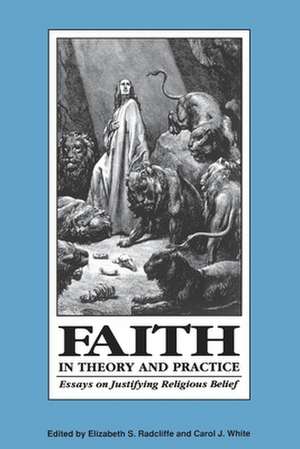 FAITH
IN THEORY AND PRACTICE
Essays on Justifying Religious Belief

Edited by Elizabeth S. Radcliffe and Carol J. White